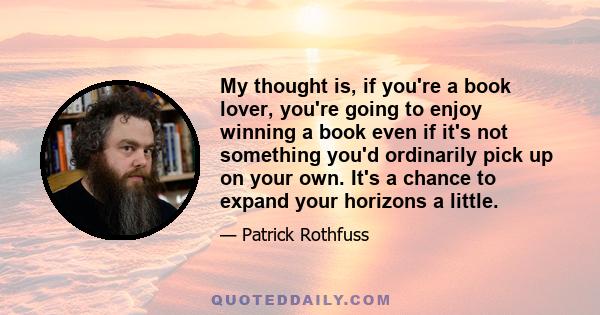 My thought is, if you're a book lover, you're going to enjoy winning a book even if it's not something you'd ordinarily pick up on your own. It's a chance to expand your horizons a little.

— Patrick Rothfuss

QUOTEDDAILY.COM